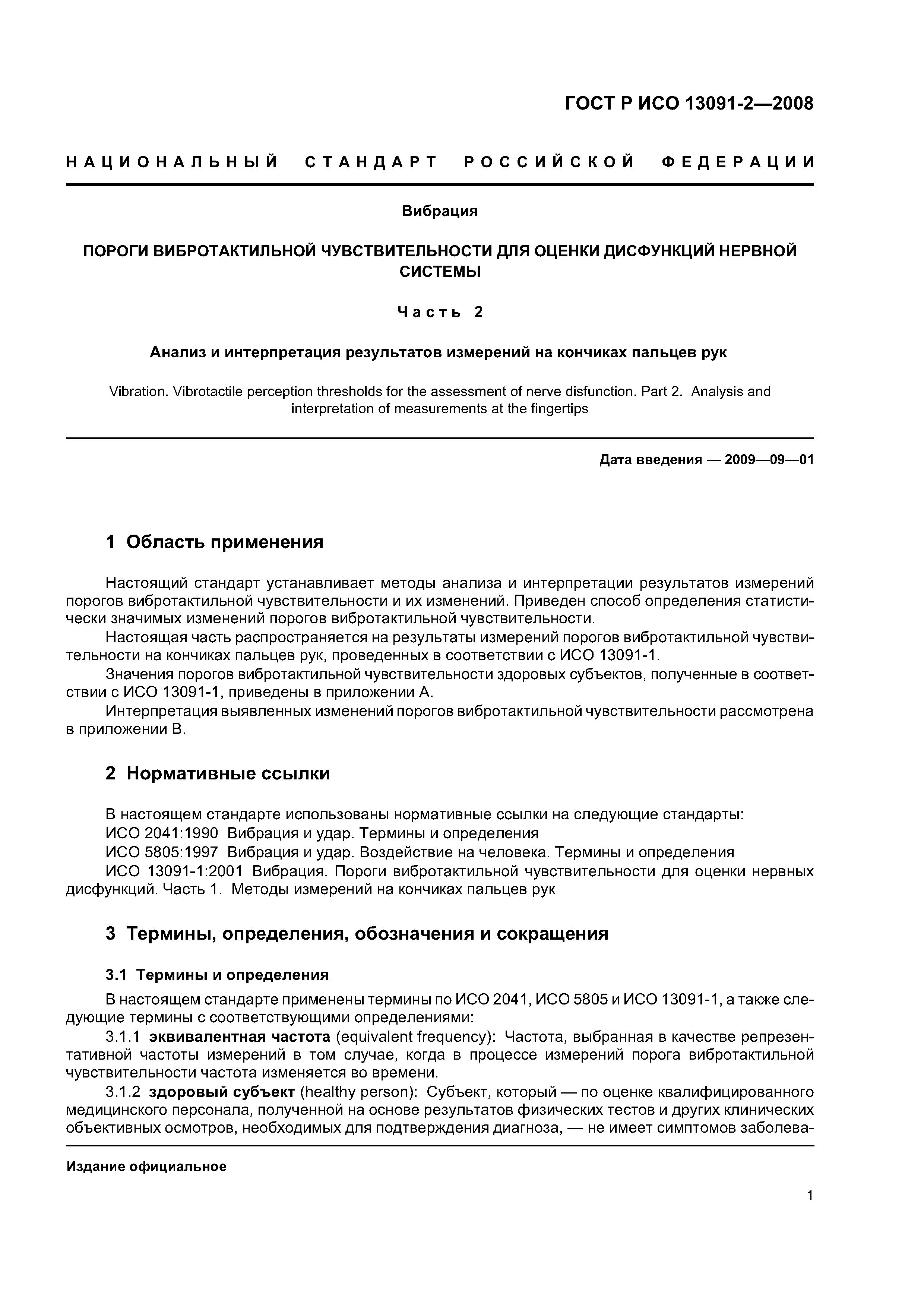 ГОСТ Р ИСО 13091-2—2008

НАЦИОНАЛЬНЫЙ СТАНДАРТ РОССИЙСКОЙ ФЕДЕРАЦИИ

Вибрация

ПОРОГИ ВИБРОТАКТИЛЬНОЙ ЧУВСТВИТЕЛЬНОСТИ ДЛЯ ОЦЕНКИ ДИСФУНКЦИЙ НЕРВНОЙ СИСТЕМЫ

Часть 2

Анализ и интерпретация результатов измерений на кончиках пальцев рук

Vibration. Vibrotactile perception thresholds for the assessment of nerve disfunction. Part 2. Analysis and interpretation of measurements at the fingertips

Дата введения — 2009—09—01

1 Область применения

Настоящий стандарт устанавливает методы анализа и интерпретации результатов измерений порогов вибротактильной чувствительности и их изменений. Приведен способ определения статистически значимых изменений порогов вибротактильной чувствительности.

Настоящая часть распространяется на результаты измерений порогов вибротактильной чувствительности на кончиках пальцев рук, проведенных в соответствии с ИСО 13091-1.

Значения порогов вибротактильной чувствительности здоровых субъектов, полученные в соответствии с ИСО 13091-1, приведены в приложении А.

Интерпретация выявленных изменений порогов вибротактильной чувствительности рассмотрена в приложении В.

2 Нормативные ссылки

В настоящем стандарте использованы нормативные ссылки на следующие стандарты:

ИСО 2041:1990 Вибрация и удар. Термины и определения

ИСО 5805:1997 Вибрация и удар. Воздействие на человека. Термины и определения

ИСО 13091-1:2001 Вибрация. Пороги вибротактильной чувствительности для оценки нервных дисфункций. Часть 1. Методы измерений на кончиках пальцев рук

3 Термины, определения, обозначения и сокращения

3.1 Термины и определения

В настоящем стандарте применены термины по ИСО 2041, ИСО 5805 и ИСО 13091-1, а также следующие термины с соответствующими определениями:

3.1.1 эквивалентная частота (equivalent frequency): Частота, выбранная в качестве репрезентативной частоты измерений в том случае, когда в процессе измерений порога вибротактильной чувствительности частота изменяется во времени.

3.1.2 здоровый субъект (healthy person): Субъект, который — по оценке квалифицированного медицинского персонала, полученной на основе результатов физических тестов и других клинических объективных осмотров, необходимых для подтверждения диагноза, — не имеет симптомов заболева-

Издание официальное

1